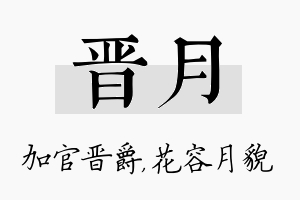 晋月

加官晋爵,花容月貌